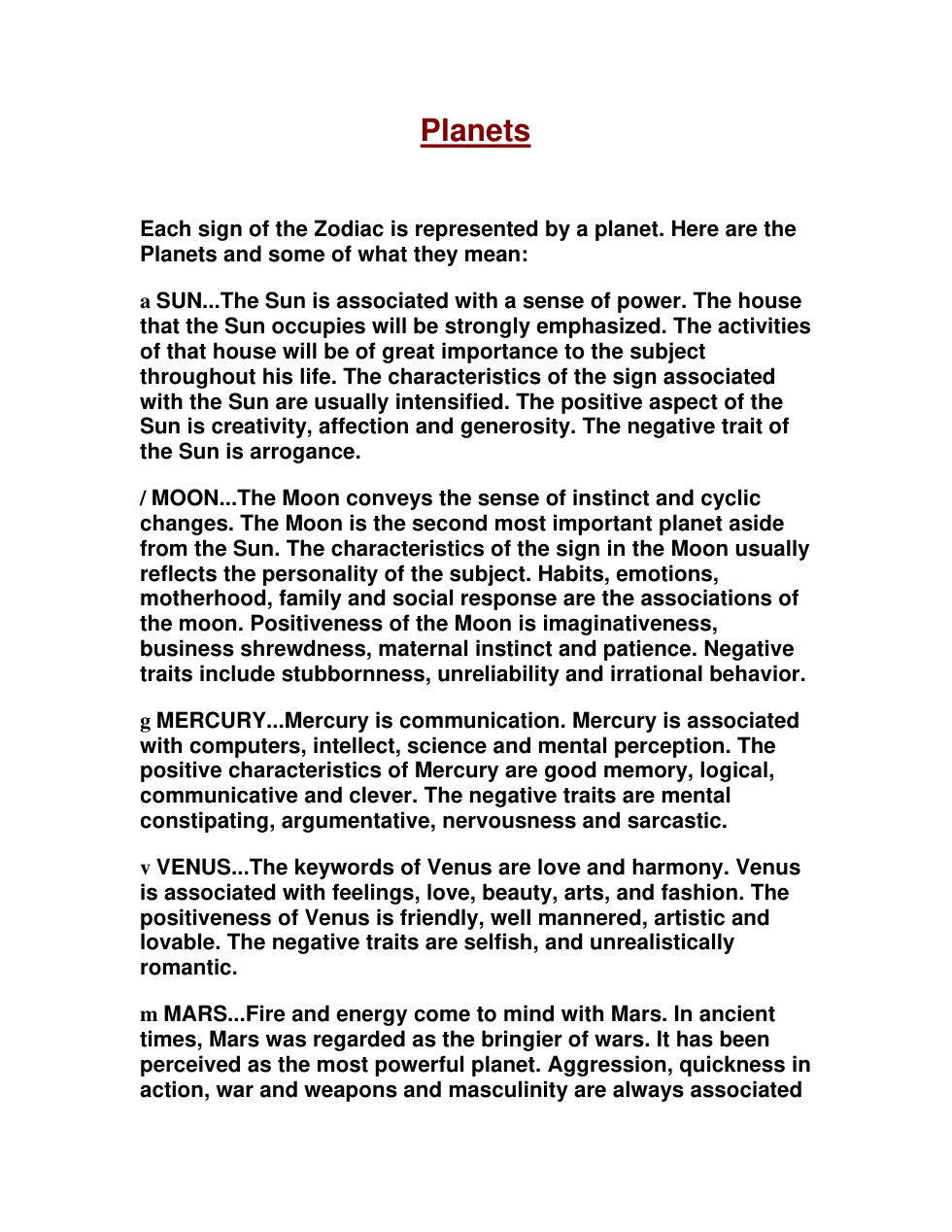 Planets

Each sign of the Zodiac is represented by a planet. Here are the Planets and some of what they mean:

a SUN...The Sun is associated with a sense of power. The house that the Sun occupies will be strongly emphasized. The activities of that house will be of great importance to the subject throughout his life. The characteristics of the sign associated with the Sun are usually intensified. The positive aspect of the Sun is creativity, affection and generosity. The negative trait of the Sun is arrogance.

/ MOON...The Moon conveys the sense of instinct and cyclic changes. The Moon is the second most important planet aside from the Sun. The characteristics of the sign in the Moon usually reflects the personality of the subject. Habits, emotions, motherhood, family and social response are the associations of the moon. Positiveness of the Moon is imaginativeness, business shrewdness, maternal instinct and patience. Negative traits include stubbornness, unreliability and irrational behavior.

g MERCURY...Mercury is communication. Mercury is associated with computers, intellect, science and mental perception. The positive characteristics of Mercury are good memory, logical, communicative and clever. The negative traits are mental constipating, argumentative, nervousness and sarcastic.

v VENUS...The keywords of Venus are love and harmony. Venus is associated with feelings, love, beauty, arts, and fashion. The positiveness of Venus is friendly, well mannered, artistic and lovable. The negative traits are selfish, and unrealistically romantic.

m MARS...Fire and energy come to mind with Mars. In ancient times, Mars was regarded as the bringier of wars. It has been perceived as the most powerful planet. Aggression, quickness in action, war and weapons and masculinity are always associated